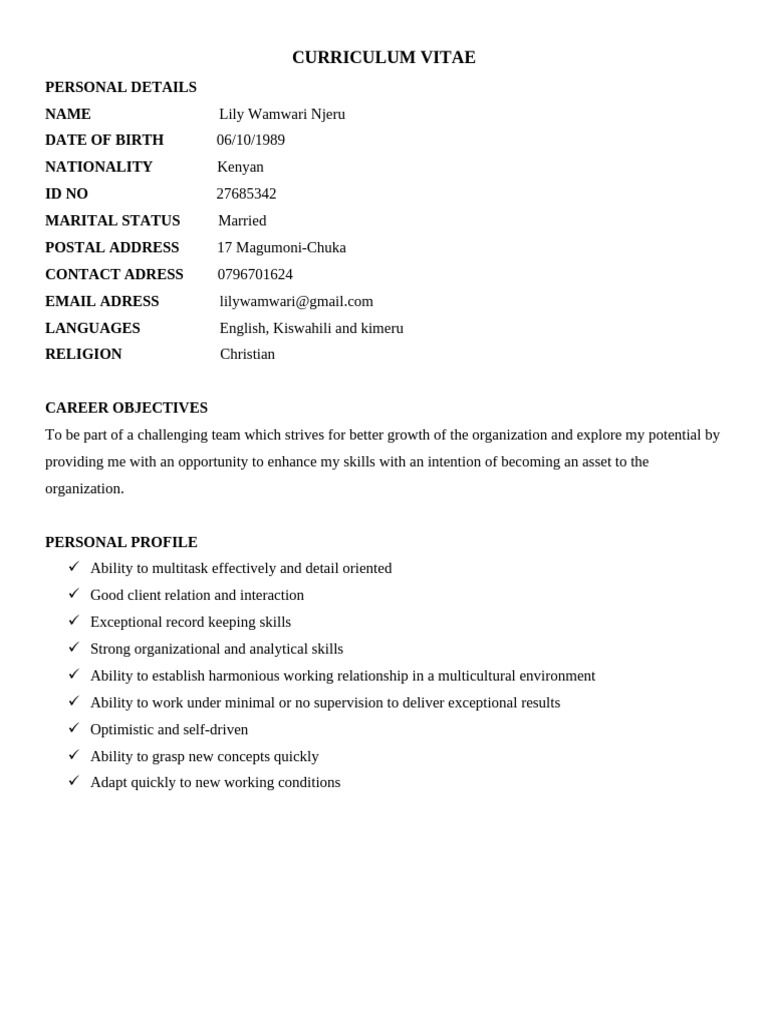 CURRICULUM VITAE

PERSONAL DETAILS

NAME Lily Wamwari Njeru
DATE OF BIRTH 06/10/1989
NATIONALITY Kenyan
ID NO 27685342
MARITAL STATUS Married
POSTAL ADDRESS 17 Magumoni-Chuka
CONTACT ADRESS 0796701624
EMAIL ADRESS lilywamwari@gmail.com
LANGUAGES English, Kiswahili and kimeru
RELIGION Christian

CAREER OBJECTIVES

To be part of a challenging team which strives for better growth of the organization and explore my potential by providing me with an opportunity to enhance my skills with an intention of becoming an asset to the organization.

PERSONAL PROFILE

✓ Ability to multitask effectively and detail oriented
✓ Good client relation and interaction
✓ Exceptional record keeping skills
✓ Strong organizational and analytical skills
✓ Ability to establish harmonious working relationship in a multicultural environment
✓ Ability to work under minimal or no supervision to deliver exceptional results
✓ Optimistic and self-driven
✓ Ability to grasp new concepts quickly
✓ Adapt quickly to new working conditions